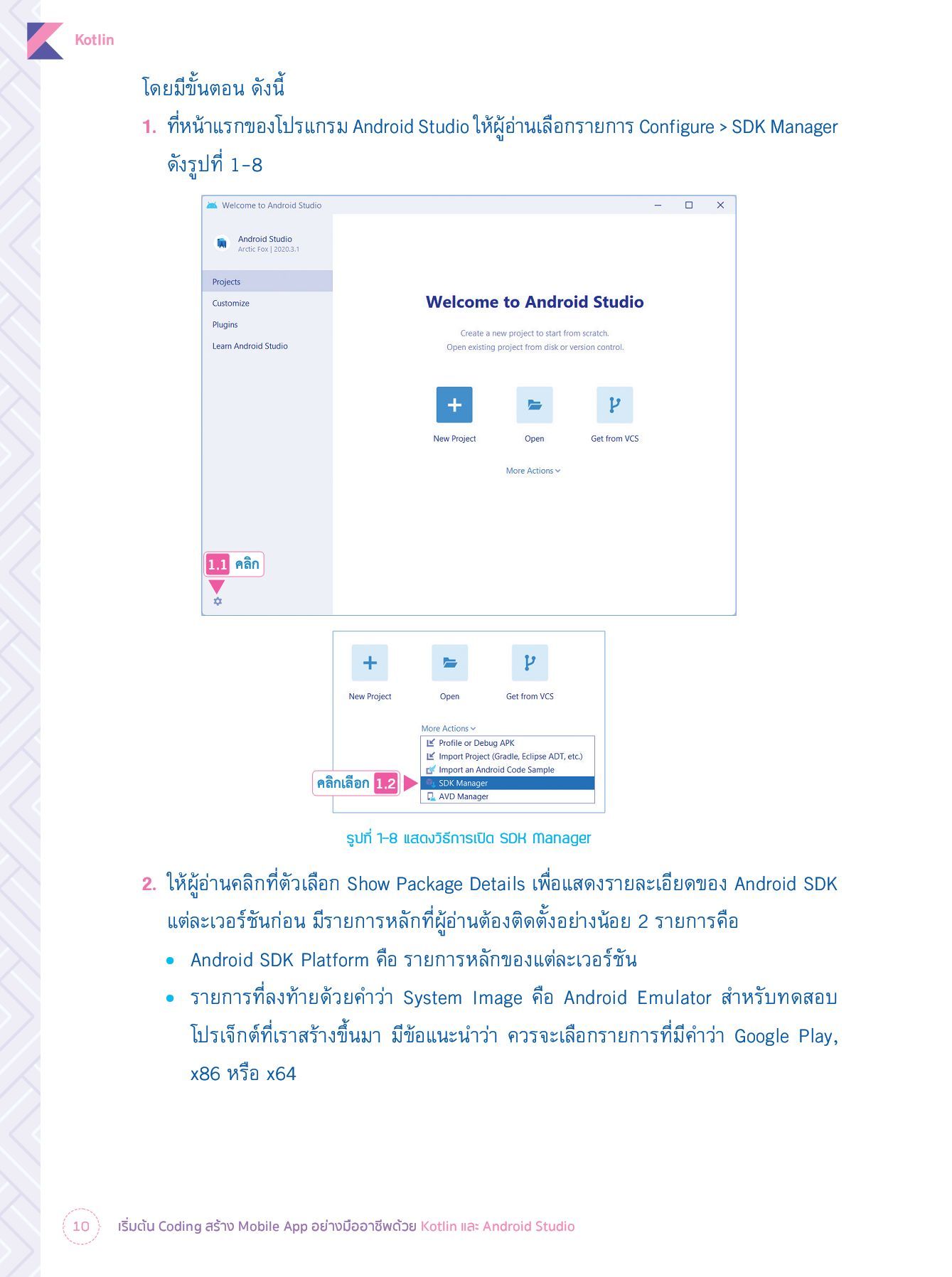 Kotlin

โดยมีขั้นตอน ดังนี้

1. ที่หน้าแรกของโปรแกรม Android Studio ให้ผู้อ่านเลือกรายการ Configure > SDK Manager ดังรูปที่ 1-8

Welcome to Android Studio

Android Studio
Arctic Fox | 2020.3.1

Projects
Customize
Plugins
Learn Android Studio

Welcome to Android Studio

Create a new project to start from scratch.
Open existing project from disk or version control.

New Project
Open
Get from VCS

More Actions

1.1 คลิก

New Project
Open
Get from VCS

More Actions
Profile or Debug APK
Import Project (Gradle, Eclipse ADT, etc.)
Import an Android Code Sample
SDK Manager
AVD Manager

คลิกเลือก 1.2

รูปที่ 1-8 แสดงวิธีการเปิด SDK Manager

2. ให้ผู้อ่านคลิกที่ตัวเลือก Show Package Details เพื่อแสดงรายละเอียดของ Android SDK แต่ละเวอร์ชันก่อน มีรายการหลักที่ผู้อ่านต้องติดตั้งอย่างน้อย 2 รายการคือ

• Android SDK Platform คือ รายการหลักของแต่ละเวอร์ชัน

• รายการที่ลงท้ายด้วยคำว่า System Image คือ Android Emulator สำหรับทดสอบโปรเจ็กต์ที่เราสร้างขึ้นมา มีข้อแนะนำว่า ควรจะเลือกรายการที่มีคำว่า Google Play, x86 หรือ x64

10 เริ่มต้น Coding สร้าง Mobile App อย่างมืออาชีพด้วย Kotlin และ Android Studio